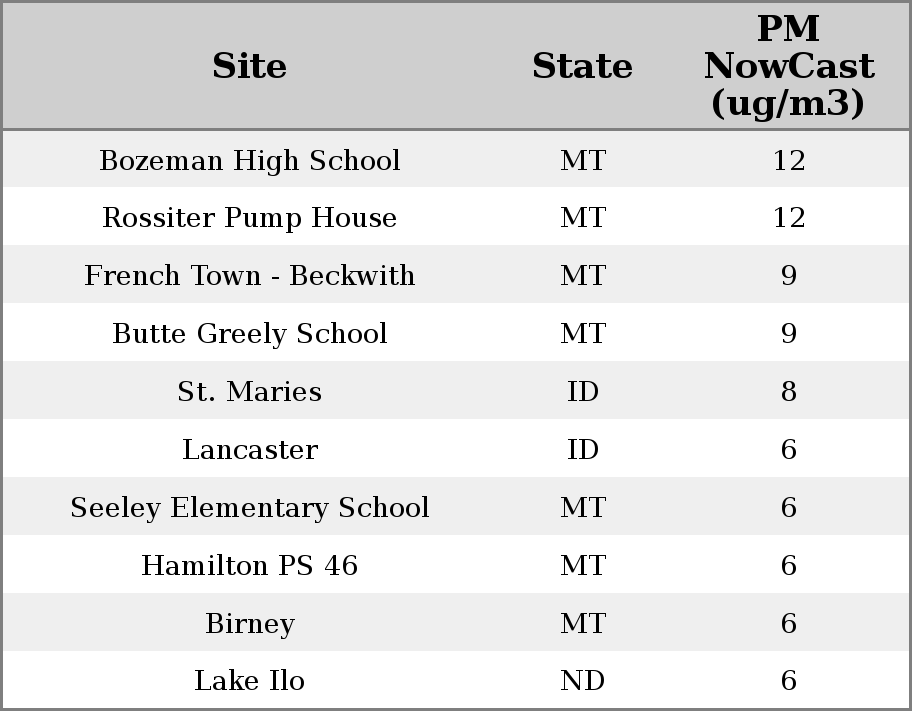 | Site | State | PM NowCast (ug/m3) |
|---|---|---|
| Bozeman High School | MT | 12 |
| Rossiter Pump House | MT | 12 |
| French Town - Beckwith | MT | 9 |
| Butte Greely School | MT | 9 |
| St. Maries | ID | 8 |
| Lancaster | ID | 6 |
| Seeley Elementary School | MT | 6 |
| Hamilton PS 46 | MT | 6 |
| Birney | MT | 6 |
| Lake Ilo | ND | 6 |